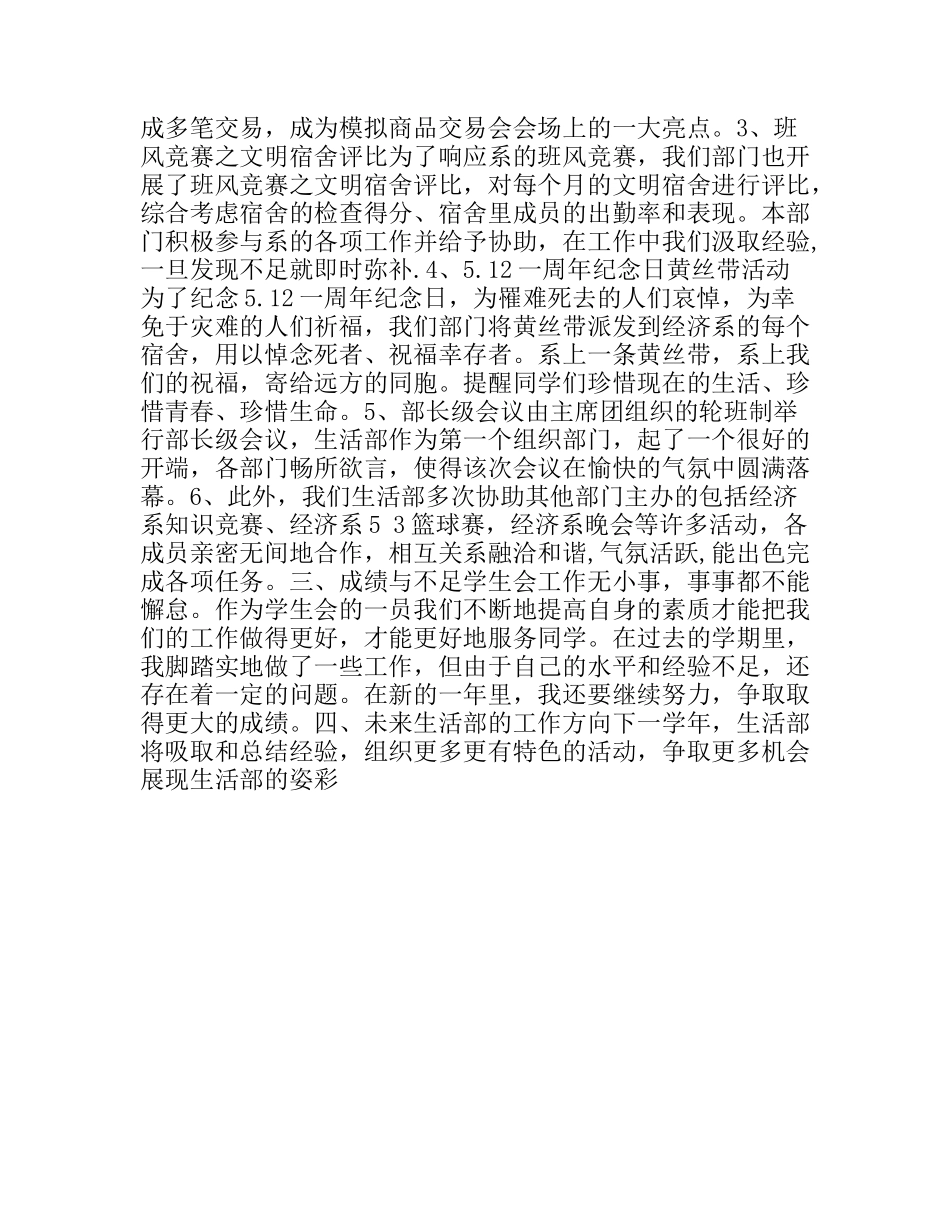 成多笔交易，成为模拟商品交易会会场上的一大亮点。3、班风竞赛之文明宿舍评比为了响应系的班风竞赛，我们部门也开展了班风竞赛之文明宿舍评比，对每个月的文明宿舍进行评比，综合考虑宿舍的检查得分、宿舍里成员的出勤率和表现。本部门积极参与系的各项工作并给予协助，在工作中我们汲取经验，一旦发现不足就即时弥补.4、5.12一周年纪念日黄丝带活动为了纪念5.12一周年纪念日，为罹难死去的人们哀悼，为幸免于灾难的人们祈福，我们部门将黄丝带派发到经济系的每个宿舍，用以悼念死者、祝福幸存者。系上一条黄丝带，系上我们的祝福，寄给远方的同胞。提醒同学们珍惜现在的生活、珍惜青春、珍惜生命。5、部长级会议由主席团组织的轮班制举行部长级会议，生活部作为第一个组织部门，起了一个很好的开端，各部门畅所欲言，使得该次会议在愉快的气氛中圆满落幕。6、此外，我们生活部多次协助其他部门主办的包括经济系知识竞赛、经济系5 3篮球赛，经济系晚会等许多活动，各成员亲密无间地合作，相互关系融洽和谐,气氛活跃,能出色完成各项任务。三、成绩与不足学生会工作无小事，事事都不能懈怠。作为学生会的一员我们不断地提高自身的素质才能把我们的工作做得更好，才能更好地服务同学。在过去的学期里，我脚踏实地做了一些工作，但由于自己的水平和经验不足，还存在着一定的问题。在新的一年里，我还要继续努力，争取取得更大的成绩。四、未来生活部的工作方向下一学年，生活部将吸取和总结经验，组织更多更有特色的活动，争取更多机会展现生活部的姿彩